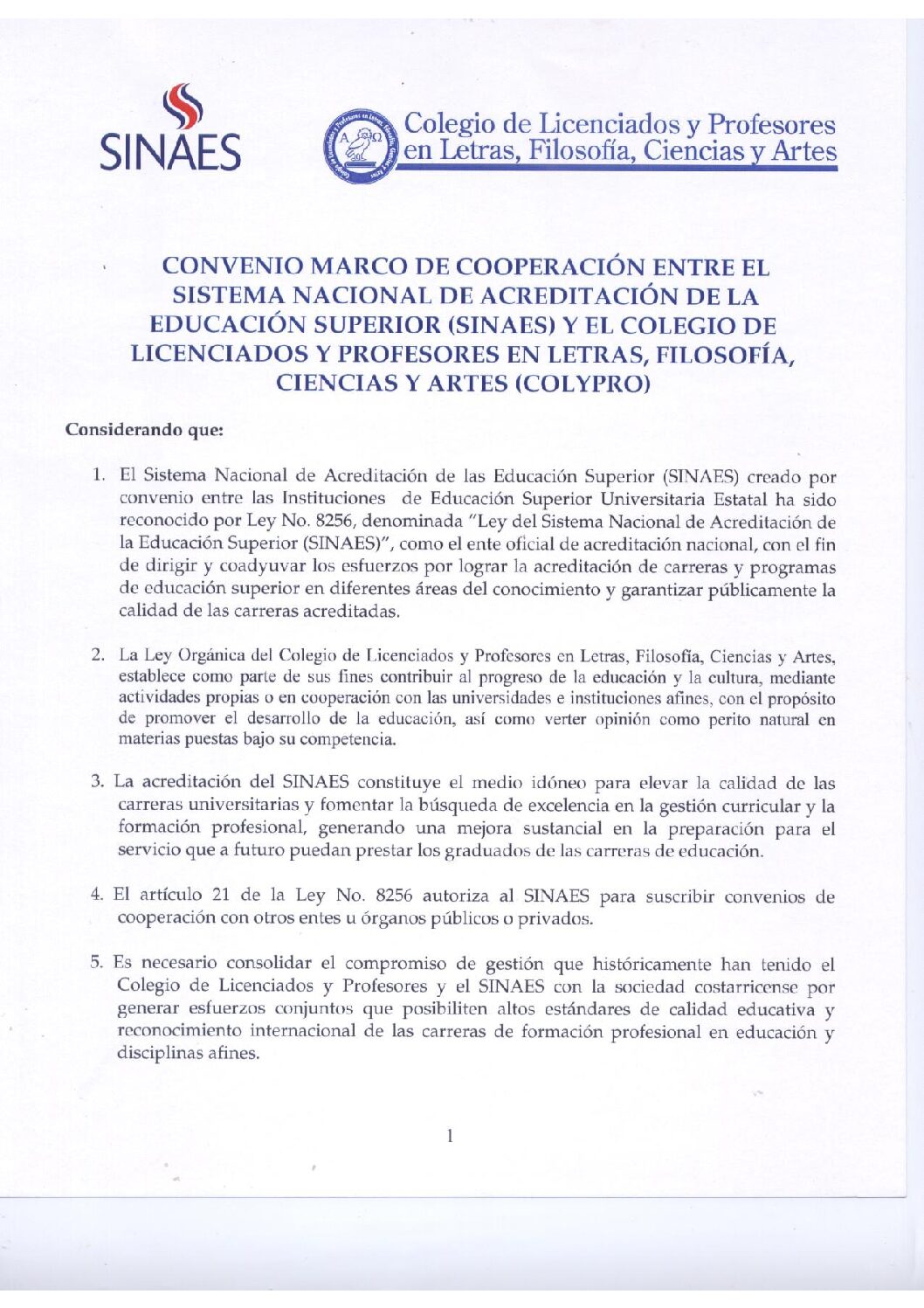 SINAES

Colegio de Licenciados y Profesores en Letras, Filosofía, Ciencias y Artes

CONVENIO MARCO DE COOPERACIÓN ENTRE EL SISTEMA NACIONAL DE ACREDITACIÓN DE LA EDUCACIÓN SUPERIOR (SINAES) Y EL COLEGIO DE LICENCIADOS Y PROFESORES EN LETRAS, FILOSOFÍA, CIENCIAS Y ARTES (COLYPRO)

Considerando que:

1. El Sistema Nacional de Acreditación de las Educación Superior (SINAES) creado por convenio entre las Instituciones de Educación Superior Universitaria Estatal ha sido reconocido por Ley No. 8256, denominada "Ley del Sistema Nacional de Acreditación de la Educación Superior (SINAES)", como el ente oficial de acreditación nacional, con el fin de dirigir y coadyuvar los esfuerzos por lograr la acreditación de carreras y programas de educación superior en diferentes áreas del conocimiento y garantizar públicamente la calidad de las carreras acreditadas.

2. La Ley Orgánica del Colegio de Licenciados y Profesores en Letras, Filosofía, Ciencias y Artes, establece como parte de sus fines contribuir al progreso de la educación y la cultura, mediante actividades propias o en cooperación con las universidades e instituciones afines, con el propósito de promover el desarrollo de la educación, así como verter opinión como perito natural en materias puestas bajo su competencia.

3. La acreditación del SINAES constituye el medio idóneo para elevar la calidad de las carreras universitarias y fomentar la búsqueda de excelencia en la gestión curricular y la formación profesional, generando una mejora sustancial en la preparación para el servicio que a futuro puedan prestar los graduados de las carreras de educación.

4. El artículo 21 de la Ley No. 8256 autoriza al SINAES para suscribir convenios de cooperación con otros entes u órganos públicos o privados.

5. Es necesario consolidar el compromiso de gestión que históricamente han tenido el Colegio de Licenciados y Profesores y el SINAES con la sociedad costarricense por generar esfuerzos conjuntos que posibiliten altos estándares de calidad educativa y reconocimiento internacional de las carreras de formación profesional en educación y disciplinas afines.

1